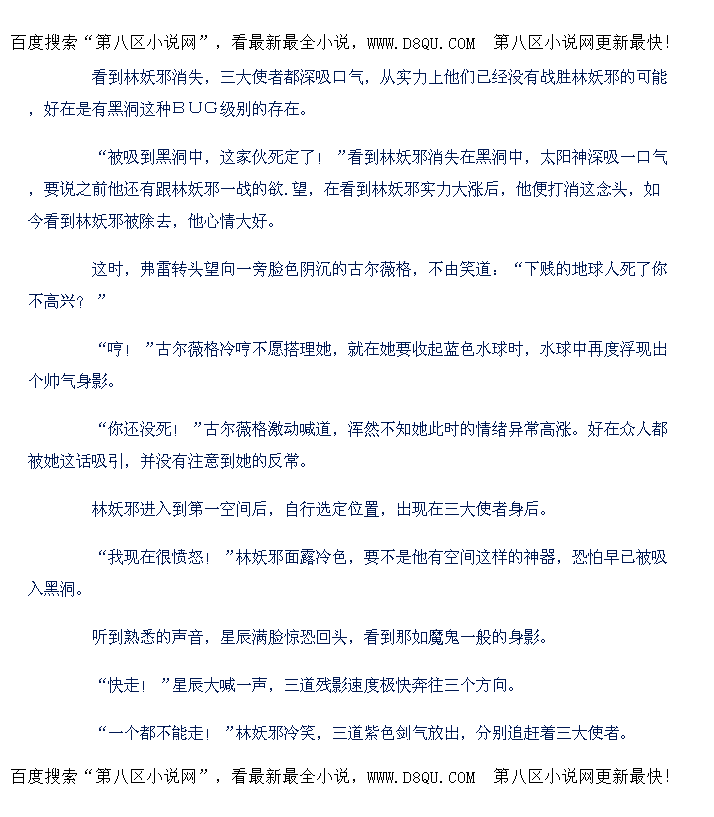 百度搜索“第八区小说网”，看最新最全小说，WWW.D8QU.COM 第八区小说网更新最快！

看到林妖邪消失，三大使者都深吸口气，从实力上他们已经没有战胜林妖邪的可能，好在是有黑洞这种BUG级别的存在。

“被吸到黑洞中，这家伙死定了！”看到林妖邪消失在黑洞中，太阳神深吸一口气，要说之前他还有跟林妖邪一战的欲.望，在看到林妖邪实力大涨后，他便打消这念头，如今看到林妖邪被除去，他心情大好。

这时，弗雷转头望向一旁脸色阴沉的古尔薇格，不由笑道：“下贱的地球人死了你不高兴？”

“哼！”古尔薇格冷哼不愿搭理她，就在她要收起蓝色水球时，水球中再度浮现出个帅气身影。

“你还没死！”古尔薇格激动喊道，浑然不知她此时的情绪异常高涨。好在众人都被她这话吸引，并没有注意到她的反常。

林妖邪进入到第一空间后，自行选定位置，出现在三大使者身后。

“我现在很愤怒！”林妖邪面露冷色，要不是他有空间这样的神器，恐怕早已被吸入黑洞。

听到熟悉的声音，星辰满脸惊恐回头，看到那如魔鬼一般的身影。

“快走！”星辰大喊一声，三道残影速度极快奔往三个方向。

“一个都不能走！”林妖邪冷笑，三道紫色剑气放出，分别追赶着三大使者。

百度搜索“第八区小说网”，看最新最全小说，WWW.D8QU.COM 第八区小说网更新最快！